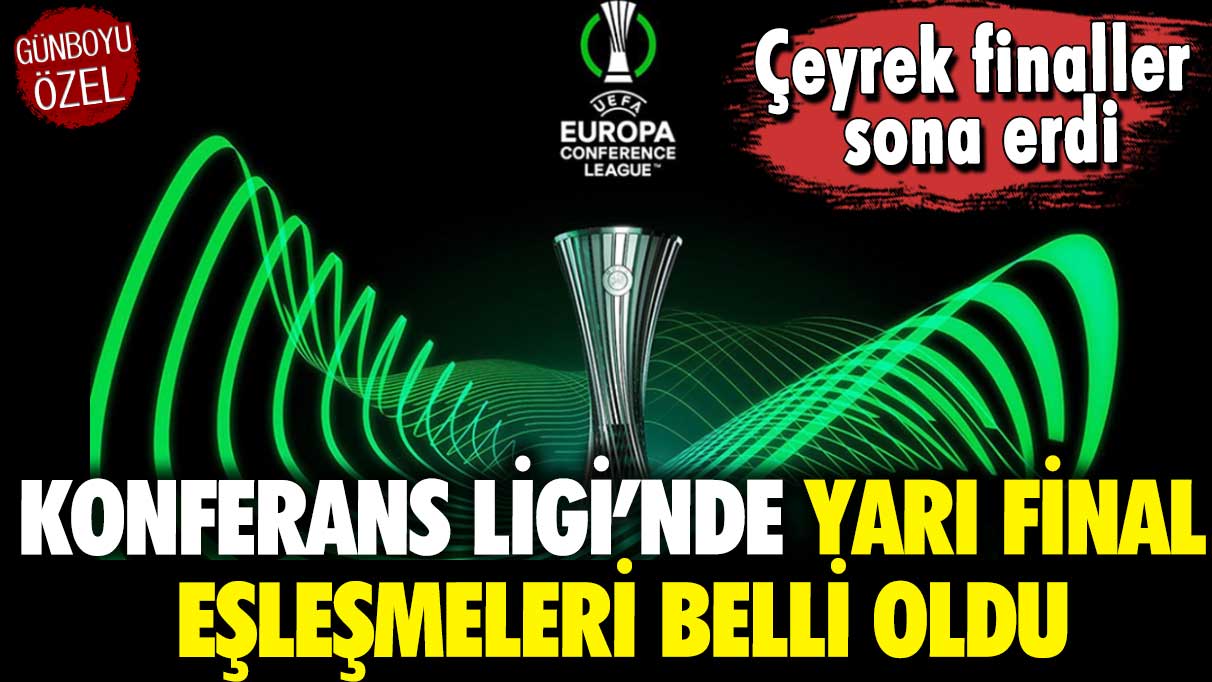 GÜNBOYU ÖZEL

UEFA EUROPA CONFERENCE LEAGUE™

Çeyrek finaller sona erdi

KONFERANS LİGİ'NDE YARI FİNAL EŞLEŞMELERİ BELLİ OLDU